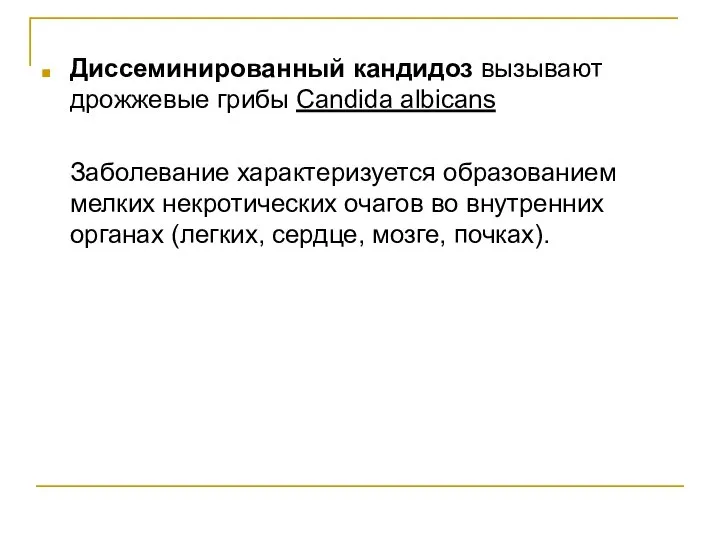 Диссеминированный кандидоз вызывают дрожжевые грибы Candida albicans

Заболевание характеризуется образованием мелких некротических очагов во внутренних органах (легких, сердце, мозге, почках).